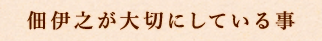 佃伊之が大切にしている事